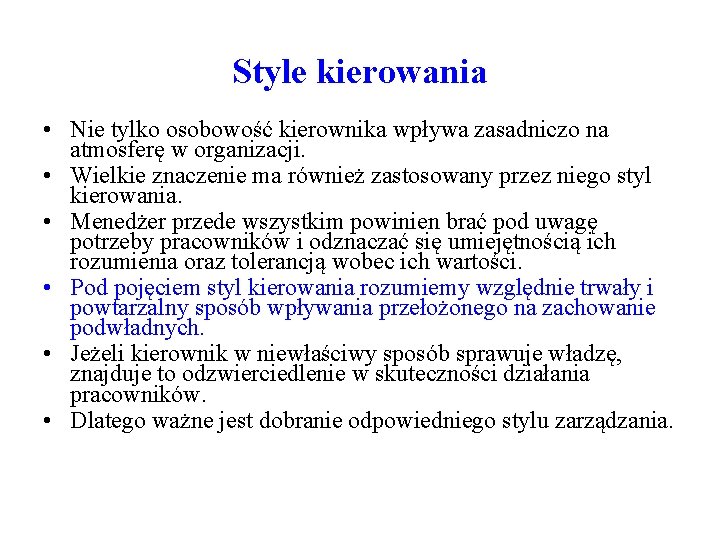 Style kierowania

• Nie tylko osobowość kierownika wpływa zasadniczo na atmosferę w organizacji.
• Wielkie znaczenie ma również zastosowany przez niego styl kierowania.
• Menedżer przede wszystkim powinien brać pod uwagę potrzeby pracowników i odznaczać się umiejętnością ich rozumienia oraz tolerancją wobec ich wartości.
• Pod pojęciem styl kierowania rozumiemy względnie trwały i powtarzalny sposób wpływania przełożonego na zachowanie podwładnych.
• Jeżeli kierownik w niewłaściwy sposób sprawuje władzę, znajduje to odzwierciedlenie w skuteczności działania pracowników.
• Dlatego ważne jest dobranie odpowiedniego stylu zarządzania.